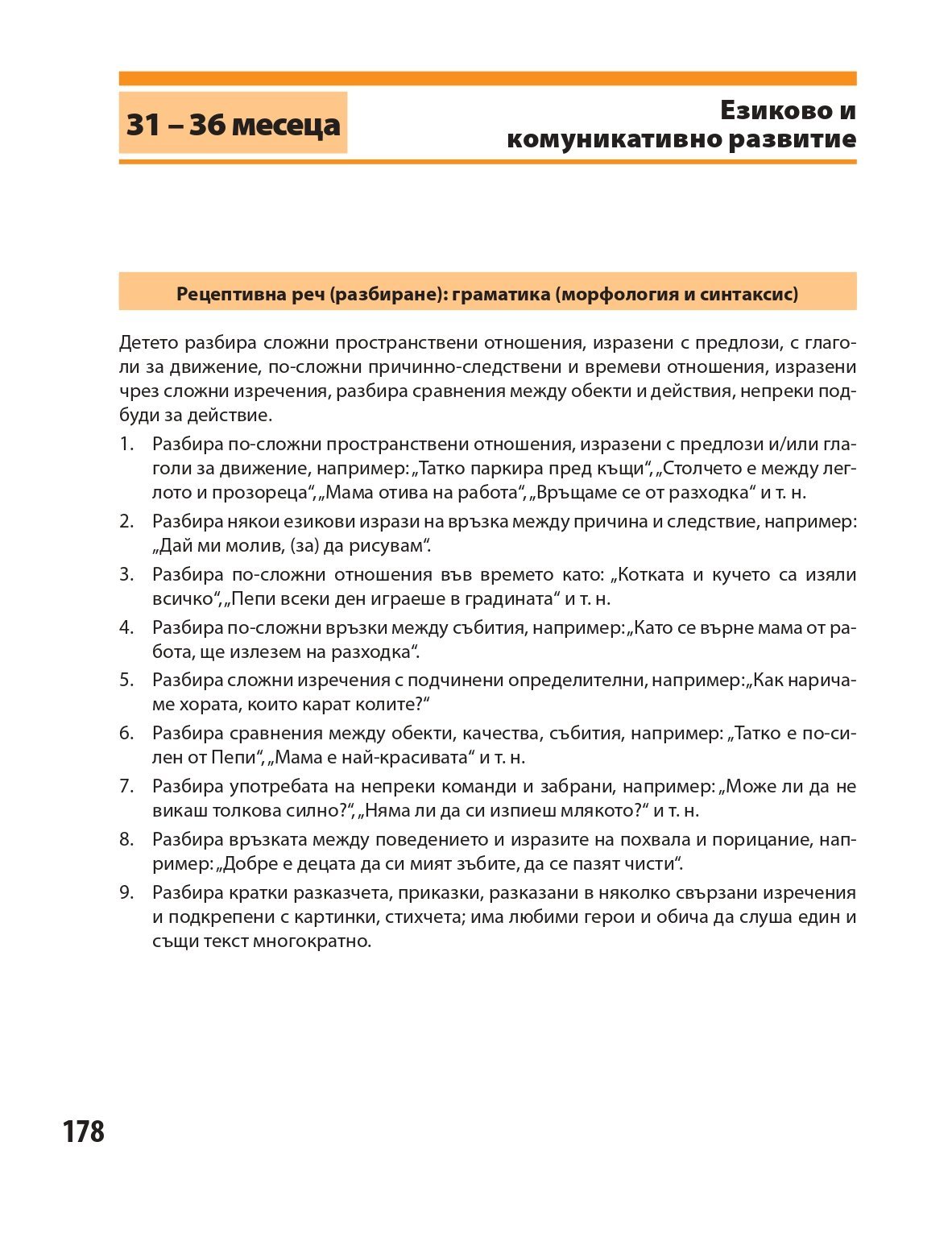 31 – 36 месеца

Езиково и комуникативно развитие

Рецептивна реч (разбиране): граматика (морфология и синтаксис)

Детето разбира сложни пространствени отношения, изразени с предлози, с глаголи за движение, по-сложни причинно-следствени и времеви отношения, изразени чрез сложни изречения, разбира сравнения между обекти и действия, непреки подбуди за действие.

1. Разбира по-сложни пространствени отношения, изразени с предлози и/или глаголи за движение, например: „Татко паркира пред къщи“, „Столчето е между леглото и прозореца“, „Мама отива на работа“, „Връщаме се от разходка“ и т. н.

2. Разбира някои езикови изрази на връзка между причина и следствие, например: „Дай ми молив, (за) да рисувам“.

3. Разбира по-сложни отношения във времето като: „Котката и кучето са изяли всичко“, „Пепи всеки ден играеше в градината“ и т. н.

4. Разбира по-сложни връзки между събития, например: „Като се върне мама от работа, ще излезем на разходка“.

5. Разбира сложни изречения с подчинени определителни, например: „Как наричаме хората, които карат колите?“

6. Разбира сравнения между обекти, качества, събития, например: „Татко е по-силен от Пепи“, „Мама е най-красивата“ и т. н.

7. Разбира употребата на непреки команди и забрани, например: „Може ли да не викаш толкова силно?“, „Няма ли да си изпиеш млякото?“ и т. н.

8. Разбира връзката между поведението и изразите на похвала и порицание, например: „Добре е децата да си мият зъбите, да се пазят чисти“.

9. Разбира кратки разказчета, приказки, разказани в няколко свързани изречения и подкрепени с картинки, стихчета; има любими герои и обича да слуша един и същи текст многократно.

178